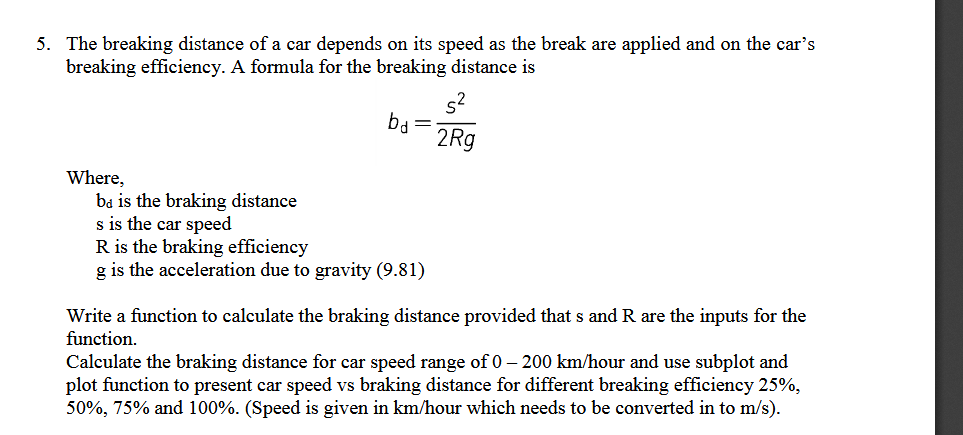 5. The breaking distance of a car depends on its speed as the break are applied and on the car's breaking efficiency. A formula for the breaking distance is

$b_d = \frac{s^2}{2Rg}$

Where,
$b_d$ is the braking distance
s is the car speed
R is the braking efficiency
g is the acceleration due to gravity (9.81)

Write a function to calculate the braking distance provided that s and R are the inputs for the function.
Calculate the braking distance for car speed range of 0 – 200 km/hour and use subplot and plot function to present car speed vs braking distance for different breaking efficiency 25%, 50%, 75% and 100%. (Speed is given in km/hour which needs to be converted in to m/s).